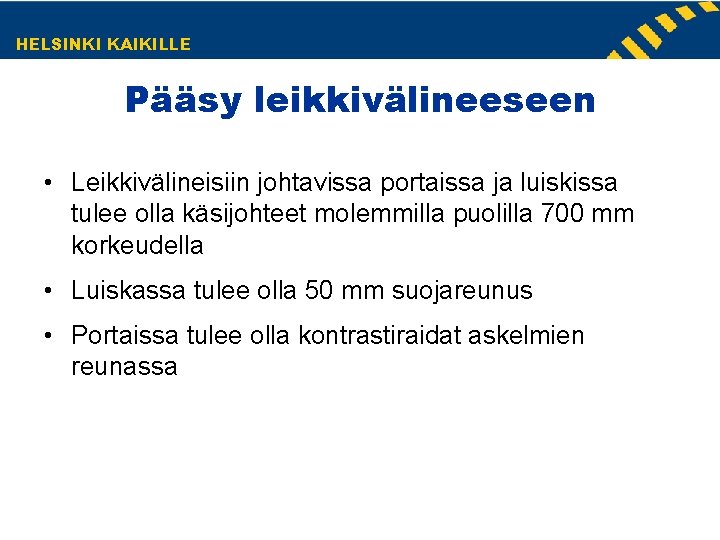 HELSINKI KAIKILLE

Pääsy leikkivälineeseen

• Leikkivälineisiin johtavissa portaissa ja luiskissa tulee olla käsijohteet molemmilla puolilla 700 mm korkeudella

• Luiskassa tulee olla 50 mm suojareunus

• Portaissa tulee olla kontrastiraidat askelmien reunassa